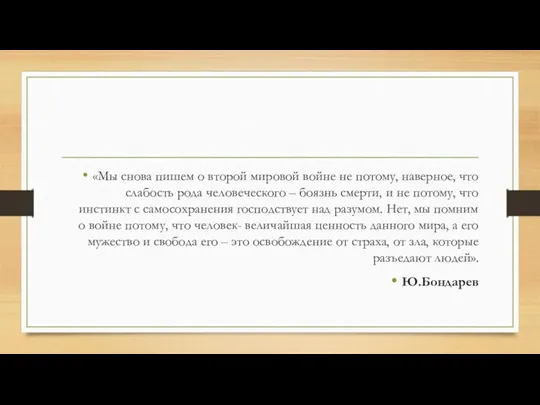 • «Мы снова пишем о второй мировой войне не потому, наверное, что слабость рода человеческого – боязнь смерти, и не потому, что инстинкт с самосохранения господствует над разумом. Нет, мы помним о войне потому, что человек- величайшая ценность данного мира, а его мужество и свобода его – это освобождение от страха, от зла, которые разъедают людей».

• Ю.Бондарев